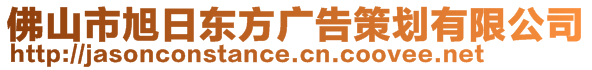 佛山市旭日东方广告策划有限公司
http://jasonconstance.cn.coovee.net